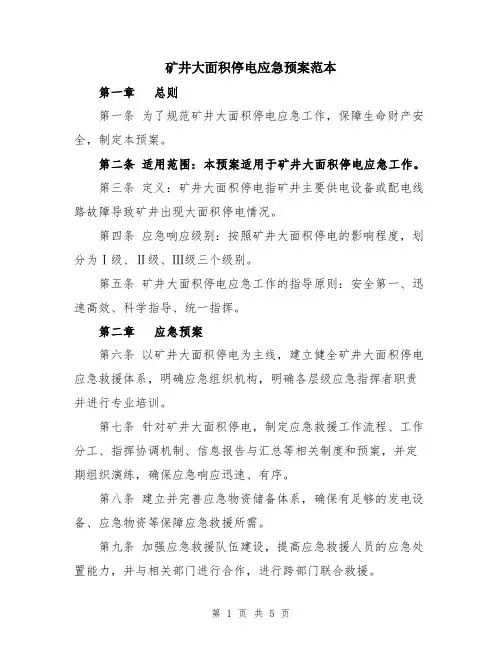 矿井大面积停电应急预案范本

第一章　总则

第一条 为了规范矿井大面积停电应急工作，保障生命财产安全，制定本预案。

第二条 适用范围：本预案适用于矿井大面积停电应急工作。

第三条 定义：矿井大面积停电指矿井主要供电设备或配电线路故障导致矿井出现大面积停电情况。

第四条 应急响应级别：按照矿井大面积停电的影响程度，划分为I级、II级、III级三个级别。

第五条 矿井大面积停电应急工作的指导原则：安全第一、迅速高效、科学指导、统一指挥。

第二章　应急预案

第六条 以矿井大面积停电为主线，建立健全矿井大面积停电应急救援体系，明确应急组织机构，明确各层级应急指挥者职责并进行专业培训。

第七条 针对矿井大面积停电，制定应急救援工作流程、工作分工、指挥协调机制、信息报告与汇总等相关制度和预案，并定期组织演练，确保应急响应迅速、有序。

第八条 建立并完善应急物资储备体系，确保有足够的发电设备、应急物资等保障应急救援所需。

第九条 加强应急救援队伍建设，提高应急救援人员的应急处置能力，并与相关部门进行合作，进行跨部门联合救援。

第 1 页 共 5 页